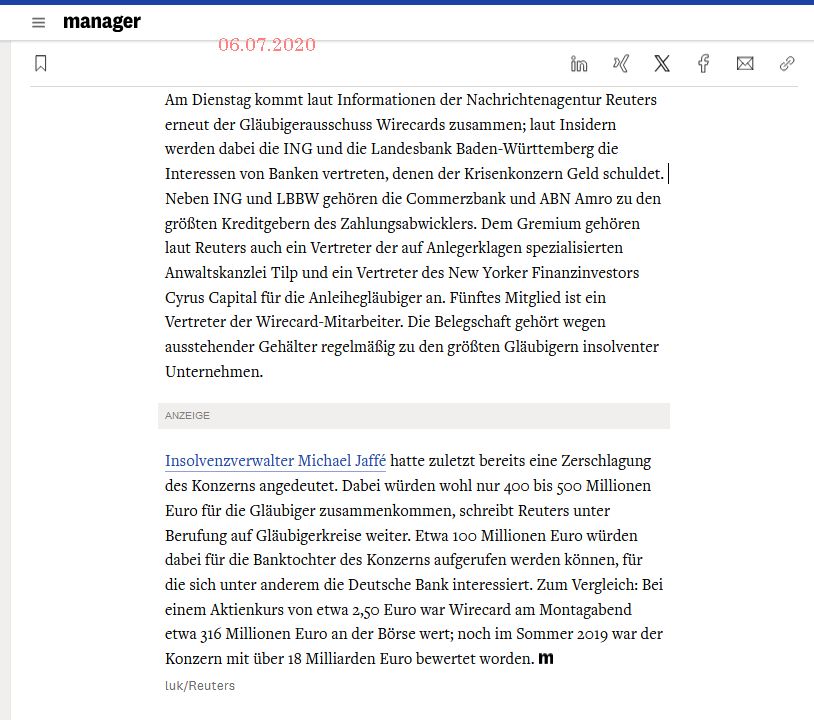 manager

06.07.2020

Am Dienstag kommt laut Informationen der Nachrichtenagentur Reuters erneut der Gläubigerausschuss Wirecards zusammen; laut Insidern werden dabei die ING und die Landesbank Baden-Württemberg die Interessen von Banken vertreten, denen der Krisenkonzern Geld schuldet. Neben ING und LBBW gehören die Commerzbank und ABN Amro zu den größten Kreditgebern des Zahlungsabwicklers. Dem Gremium gehören laut Reuters auch ein Vertreter der auf Anlegerklagen spezialisierten Anwaltskanzlei Tilp und ein Vertreter des New Yorker Finanzinvestors Cyrus Capital für die Anleihegläubiger an. Fünftes Mitglied ist ein Vertreter der Wirecard-Mitarbeiter. Die Belegschaft gehört wegen ausstehender Gehälter regelmäßig zu den größten Gläubigern insolventer Unternehmen.

ANZEIGE

Insolvenzverwalter Michael Jaffé hatte zuletzt bereits eine Zerschlagung des Konzerns angedeutet. Dabei würden wohl nur 400 bis 500 Millionen Euro für die Gläubiger zusammenkommen, schreibt Reuters unter Berufung auf Gläubigerkreise weiter. Etwa 100 Millionen Euro würden dabei für die Banktochter des Konzerns aufgerufen werden können, für die sich unter anderem die Deutsche Bank interessiert. Zum Vergleich: Bei einem Aktienkurs von etwa 2,50 Euro war Wirecard am Montagabend etwa 316 Millionen Euro an der Börse wert; noch im Sommer 2019 war der Konzern mit über 18 Milliarden Euro bewertet worden. m

luk/Reuters